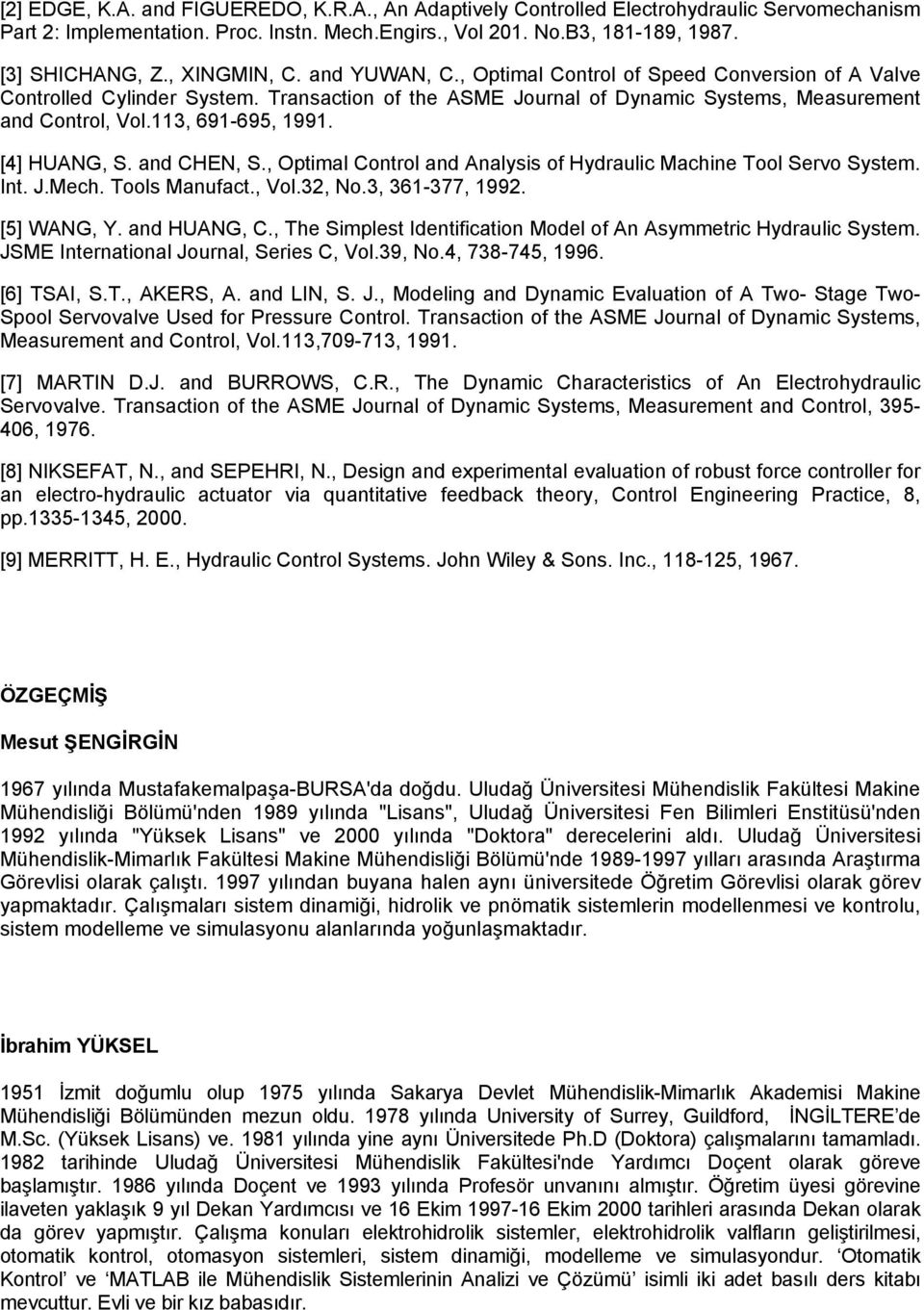 [2] EDGE, K.A. and FIGUEREDO, K.R.A., An Adaptively Controlled Electrohydraulic Servomechanism Part 2: Implementation. Proc. Instn. Mech.Engirs., Vol 201. No.B3, 181-189, 1987.

[3] SHICHANG, Z., XINGMIN, C. and YUWAN, C., Optimal Control of Speed Conversion of A Valve Controlled Cylinder System. Transaction of the ASME Journal of Dynamic Systems, Measurement and Control, Vol.113, 691-695, 1991.

[4] HUANG, S. and CHEN, S., Optimal Control and Analysis of Hydraulic Machine Tool Servo System. Int. J.Mech. Tools Manufact., Vol.32, No.3, 361-377, 1992.

[5] WANG, Y. and HUANG, C., The Simplest Identification Model of An Asymmetric Hydraulic System. JSME International Journal, Series C, Vol.39, No.4, 738-745, 1996.

[6] TSAI, S.T., AKERS, A. and LIN, S. J., Modeling and Dynamic Evaluation of A Two- Stage Two-Spool Servovalve Used for Pressure Control. Transaction of the ASME Journal of Dynamic Systems, Measurement and Control, Vol.113,709-713, 1991.

[7] MARTIN D.J. and BURROWS, C.R., The Dynamic Characteristics of An Electrohydraulic Servovalve. Transaction of the ASME Journal of Dynamic Systems, Measurement and Control, 395-406, 1976.

[8] NIKSEFAT, N., and SEPEHRI, N., Design and experimental evaluation of robust force controller for an electro-hydraulic actuator via quantitative feedback theory, Control Engineering Practice, 8, pp.1335-1345, 2000.

[9] MERRITT, H. E., Hydraulic Control Systems. John Wiley & Sons. Inc., 118-125, 1967.

ÖZGEÇMİŞ

Mesut ŞENGİRGİN

1967 yılında Mustafakemalpaşa-BURSA'da doğdu. Uludağ Üniversitesi Mühendislik Fakültesi Makine Mühendisliği Bölümü'nden 1989 yılında "Lisans", Uludağ Üniversitesi Fen Bilimleri Enstitüsü'nden 1992 yılında "Yüksek Lisans" ve 2000 yılında "Doktora" derecelerini aldı. Uludağ Üniversitesi Mühendislik-Mimarlık Fakültesi Makine Mühendisliği Bölümü'nde 1989-1997 yılları arasında Araştırma Görevlisi olarak çalıştı. 1997 yılından buyana halen aynı üniversitede Öğretim Görevlisi olarak görev yapmaktadır. Çalışmaları sistem dinamiği, hidrolik ve pnömatik sistemlerin modellenmesi ve kontrolu, sistem modelleme ve simulasyonu alanlarında yoğunlaşmaktadır.

İbrahim YÜKSEL

1951 İzmit doğumlu olup 1975 yılında Sakarya Devlet Mühendislik-Mimarlık Akademisi Makine Mühendisliği Bölümünden mezun oldu. 1978 yılında University of Surrey, Guildford, İNGİLTERE'de M.Sc. (Yüksek Lisans) ve. 1981 yılında yine aynı Üniversitede Ph.D (Doktora) çalışmalarını tamamladı. 1982 tarihinde Uludağ Üniversitesi Mühendislik Fakültesi'nde Yardımcı Doçent olarak göreve başlamıştır. 1986 yılında Doçent ve 1993 yılında Profesör unvanını almıştır. Öğretim üyesi görevine ilaveten yaklaşık 9 yıl Dekan Yardımcısı ve 16 Ekim 1997-16 Ekim 2000 tarihleri arasında Dekan olarak da görev yapmıştır. Çalışma konuları elektrohidrolik sistemler, elektrohidrolik valfların geliştirilmesi, otomatik kontrol, otomasyon sistemleri, sistem dinamiği, modelleme ve simulasyondur. 'Otomatik Kontrol' ve 'MATLAB ile Mühendislik Sistemlerinin Analizi ve Çözümü' isimli iki adet basılı ders kitabı mevcuttur. Evli ve bir kız babasıdır.